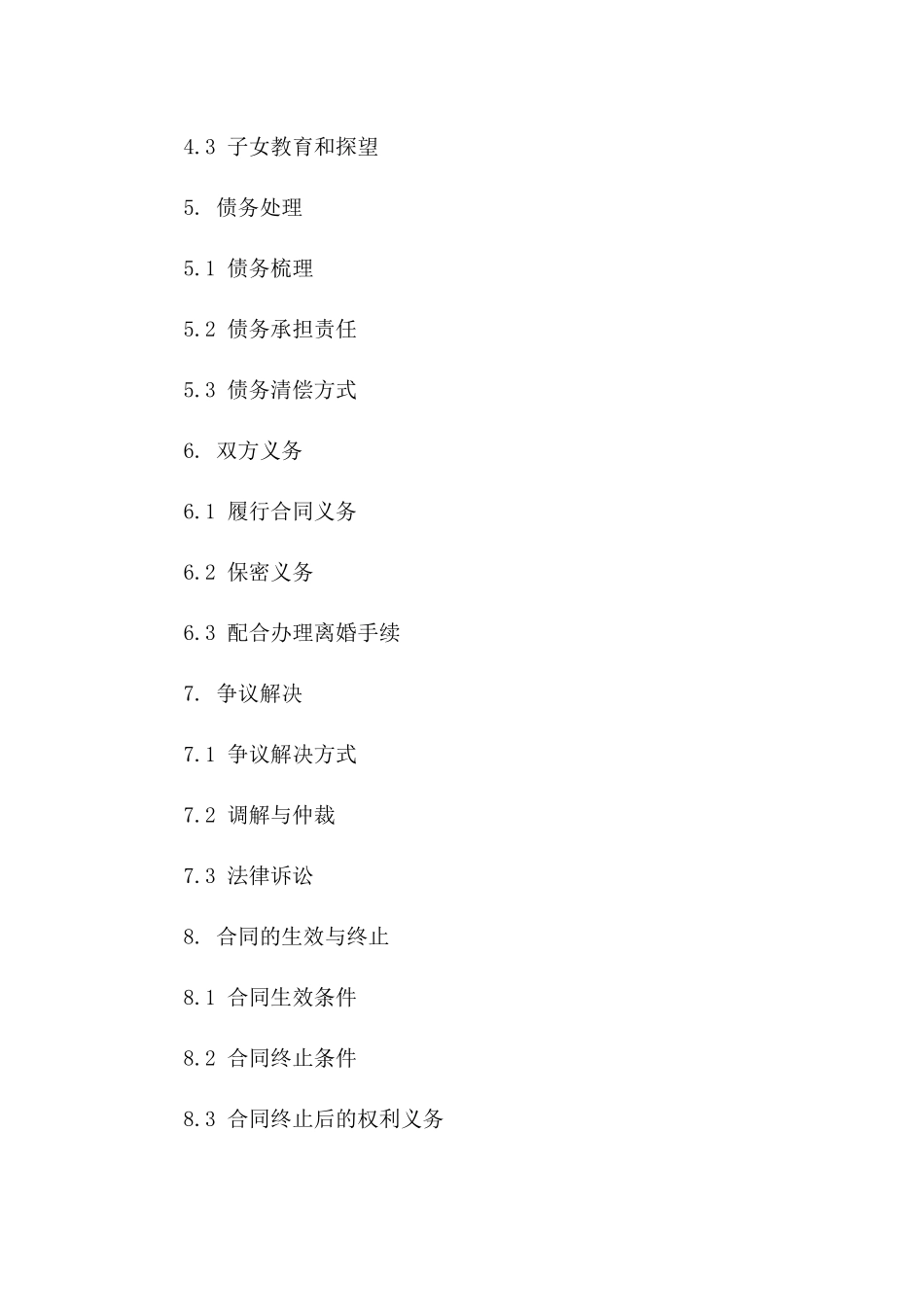 4.3 子女教育和探望

5. 债务处理

5.1 债务梳理

5.2 债务承担责任

5.3 债务清偿方式

6. 双方义务

6.1 履行合同义务

6.2 保密义务

6.3 配合办理离婚手续

7. 争议解决

7.1 争议解决方式

7.2 调解与仲裁

7.3 法律诉讼

8. 合同的生效与终止

8.1 合同生效条件

8.2 合同终止条件

8.3 合同终止后的权利义务